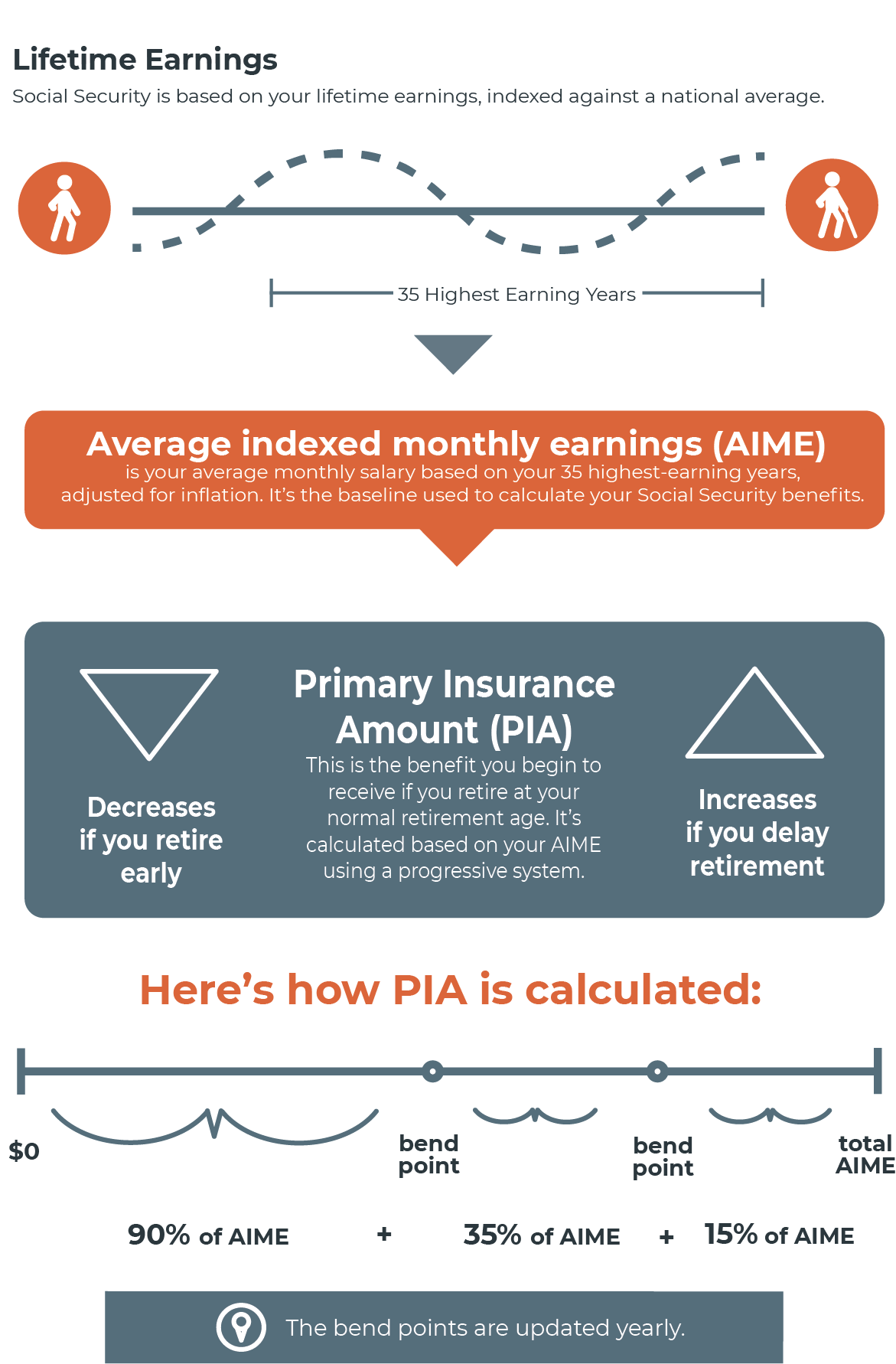 Lifetime Earnings

Social Security is based on your lifetime earnings, indexed against a national average.

35 Highest Earning Years

Average indexed monthly earnings (AIME)

is your average monthly salary based on your 35 highest-earning years, adjusted for inflation. It's the baseline used to calculate your Social Security benefits.

Decreases if you retire early

Primary Insurance Amount (PIA)

This is the benefit you begin to receive if you retire at your normal retirement age. It's calculated based on your AIME using a progressive system.

Increases if you delay retirement

Here's how PIA is calculated:

$0

bend point

bend point

total AIME

90% of AIME + 35% of AIME + 15% of AIME

The bend points are updated yearly.